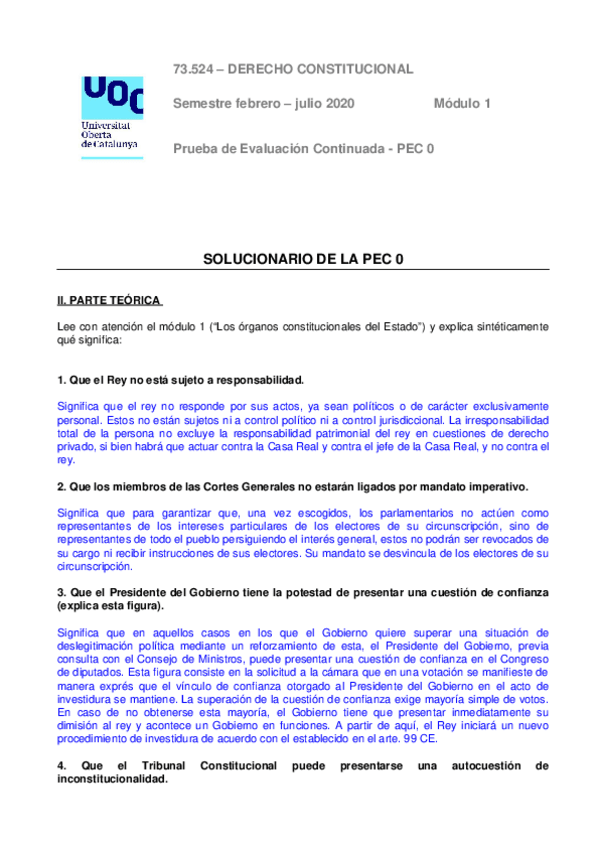 UOC
Universitat Oberta de Catalunya

73.524 – DERECHO CONSTITUCIONAL

Semestre febrero – julio 2020 Módulo 1

Prueba de Evaluación Continuada - PEC 0

SOLUCIONARIO DE LA PEC 0

II. PARTE TEÓRICA

Lee con atención el módulo 1 ("Los órganos constitucionales del Estado") y explica sintéticamente qué significa:

1. Que el Rey no está sujeto a responsabilidad.

Significa que el rey no responde por sus actos, ya sean políticos o de carácter exclusivamente personal. Estos no están sujetos ni a control político ni a control jurisdiccional. La irresponsabilidad total de la persona no excluye la responsabilidad patrimonial del rey en cuestiones de derecho privado, si bien habrá que actuar contra la Casa Real y contra el jefe de la Casa Real, y no contra el rey.

2. Que los miembros de las Cortes Generales no estarán ligados por mandato imperativo.

Significa que para garantizar que, una vez escogidos, los parlamentarios no actúen como representantes de los intereses particulares de los electores de su circunscripción, sino de representantes de todo el pueblo persiguiendo el interés general, estos no podrán ser revocados de su cargo ni recibir instrucciones de sus electores. Su mandato se desvincula de los electores de su circunscripción.

3. Que el Presidente del Gobierno tiene la potestad de presentar una cuestión de confianza (explica esta figura).

Significa que en aquellos casos en los que el Gobierno quiere superar una situación de deslegitimación política mediante un reforzamiento de esta, el Presidente del Gobierno, previa consulta con el Consejo de Ministros, puede presentar una cuestión de confianza en el Congreso de diputados. Esta figura consiste en la solicitud a la cámara que en una votación se manifieste de manera exprés que el vínculo de confianza otorgado al Presidente del Gobierno en el acto de investidura se mantiene. La superación de la cuestión de confianza exige mayoría simple de votos. En caso de no obtenerse esta mayoría, el Gobierno tiene que presentar inmediatamente su dimisión al rey y acontece un Gobierno en funciones. A partir de aquí, el Rey iniciará un nuevo procedimiento de investidura de acuerdo con el establecido en el arte. 99 CE.

4. Que el Tribunal Constitucional puede presentarse una autocuestión de inconstitucionalidad.